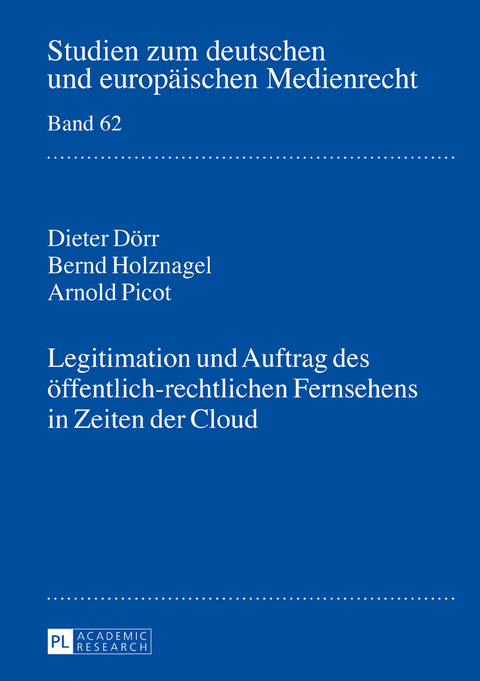 Studien zum deutschen und europäischen Medienrecht

Band 62

Dieter Dörr
Bernd Holznagel
Arnold Picot

Legitimation und Auftrag des öffentlich-rechtlichen Fernsehens in Zeiten der Cloud

PL ACADEMIC RESEARCH